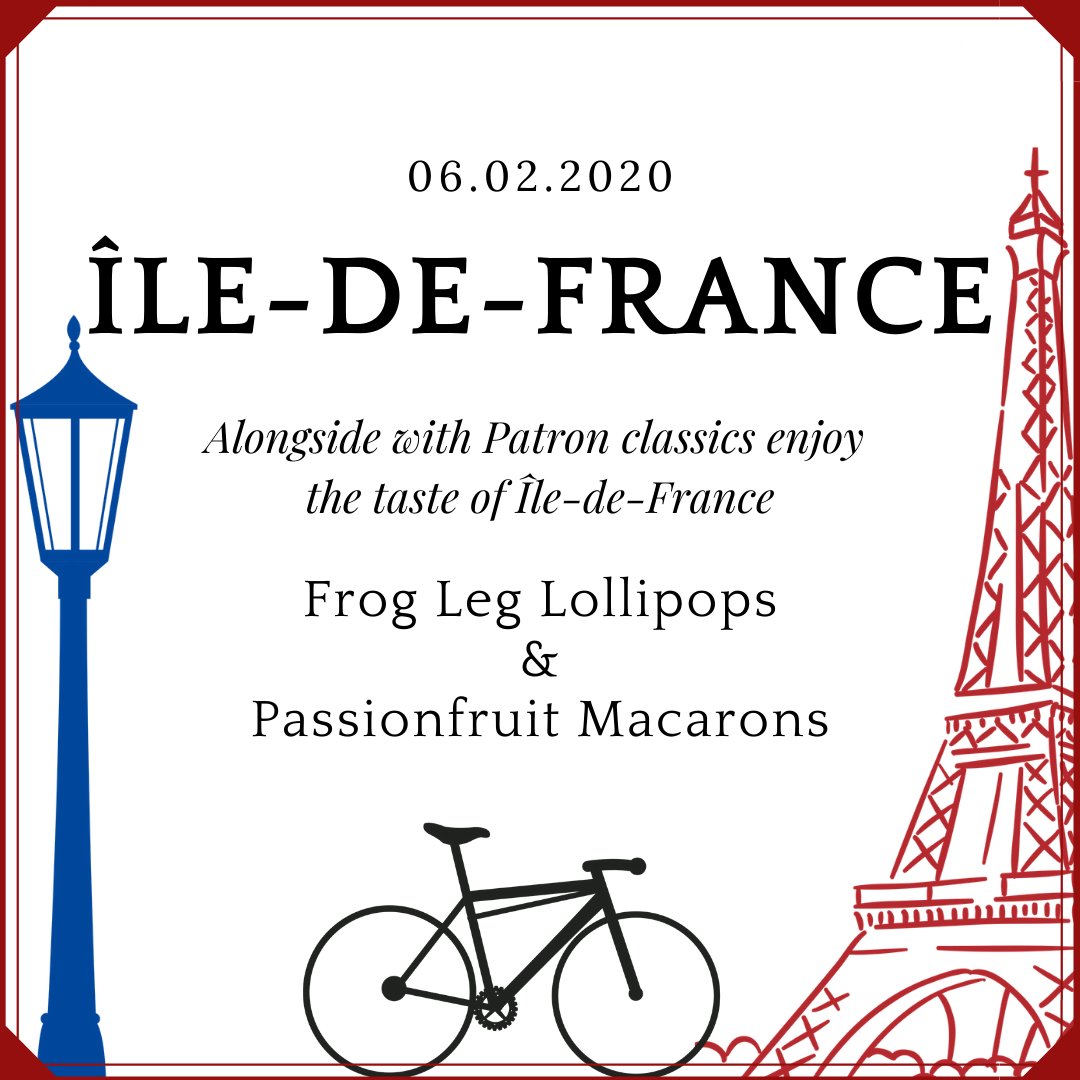 06.02.2020

ÎLE-DE-FRANCE

Alongside with Patron classics enjoy the taste of Île-de-France

Frog Leg Lollipops
&
Passionfruit Macarons